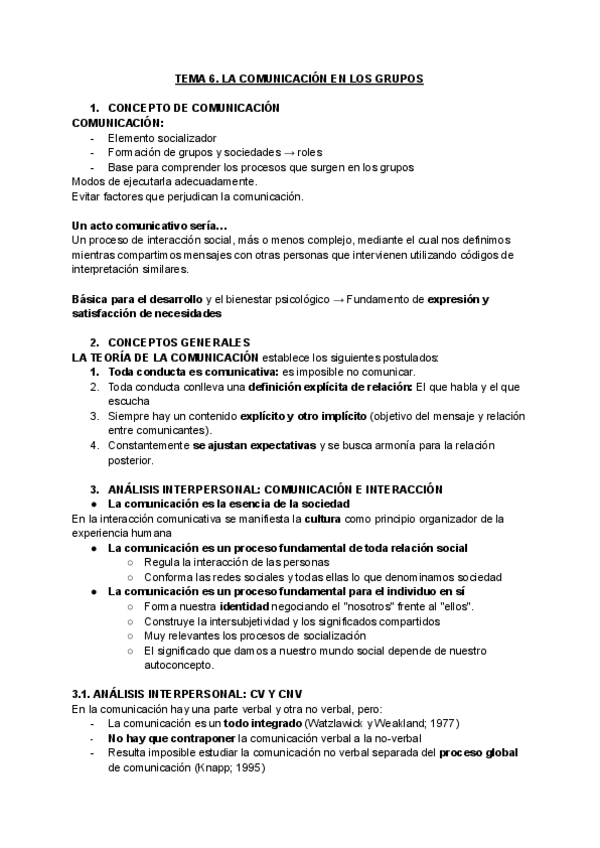 TEMA 6. LA COMUNICACIÓN EN LOS GRUPOS

1. CONCEPTO DE COMUNICACIÓN
COMUNICACIÓN:
- Elemento socializador
- Formación de grupos y sociedades → roles
- Base para comprender los procesos que surgen en los grupos
Modos de ejecutarla adecuadamente.
Evitar factores que perjudican la comunicación.

Un acto comunicativo sería...
Un proceso de interacción social, más o menos complejo, mediante el cual nos definimos mientras compartimos mensajes con otras personas que intervienen utilizando códigos de interpretación similares.

Básica para el desarrollo y el bienestar psicológico → Fundamento de expresión y satisfacción de necesidades

2. CONCEPTOS GENERALES
LA TEORÍA DE LA COMUNICACIÓN establece los siguientes postulados:
1. Toda conducta es comunicativa: es imposible no comunicar.
2. Toda conducta conlleva una definición explícita de relación: El que habla y el que escucha
3. Siempre hay un contenido explícito y otro implícito (objetivo del mensaje y relación entre comunicantes).
4. Constantemente se ajustan expectativas y se busca armonía para la relación posterior.

3. ANÁLISIS INTERPERSONAL: COMUNICACIÓN E INTERACCIÓN
● La comunicación es la esencia de la sociedad
En la interacción comunicativa se manifiesta la cultura como principio organizador de la experiencia humana
● La comunicación es un proceso fundamental de toda relación social
○ Regula la interacción de las personas
○ Conforma las redes sociales y todas ellas lo que denominamos sociedad
● La comunicación es un proceso fundamental para el individuo en sí
○ Forma nuestra identidad negociando el "nosotros" frente al "ellos".
○ Construye la intersubjetividad y los significados compartidos
○ Muy relevantes los procesos de socialización
○ El significado que damos a nuestro mundo social depende de nuestro autoconcepto.

3.1. ANÁLISIS INTERPERSONAL: CV Y CNV
En la comunicación hay una parte verbal y otra no verbal, pero:
- La comunicación es un todo integrado (Watzlawick y Weakland; 1977)
- No hay que contraponer la comunicación verbal a la no-verbal
- Resulta imposible estudiar la comunicación no verbal separada del proceso global de comunicación (Knapp; 1995)